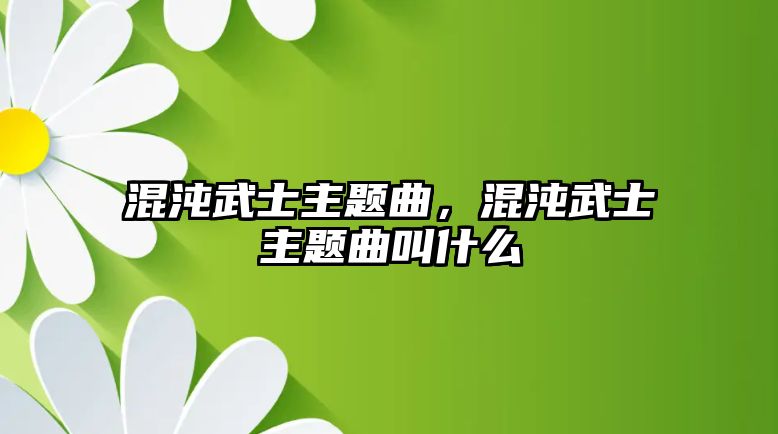 混沌武士主题曲，混沌武士主题曲叫什么